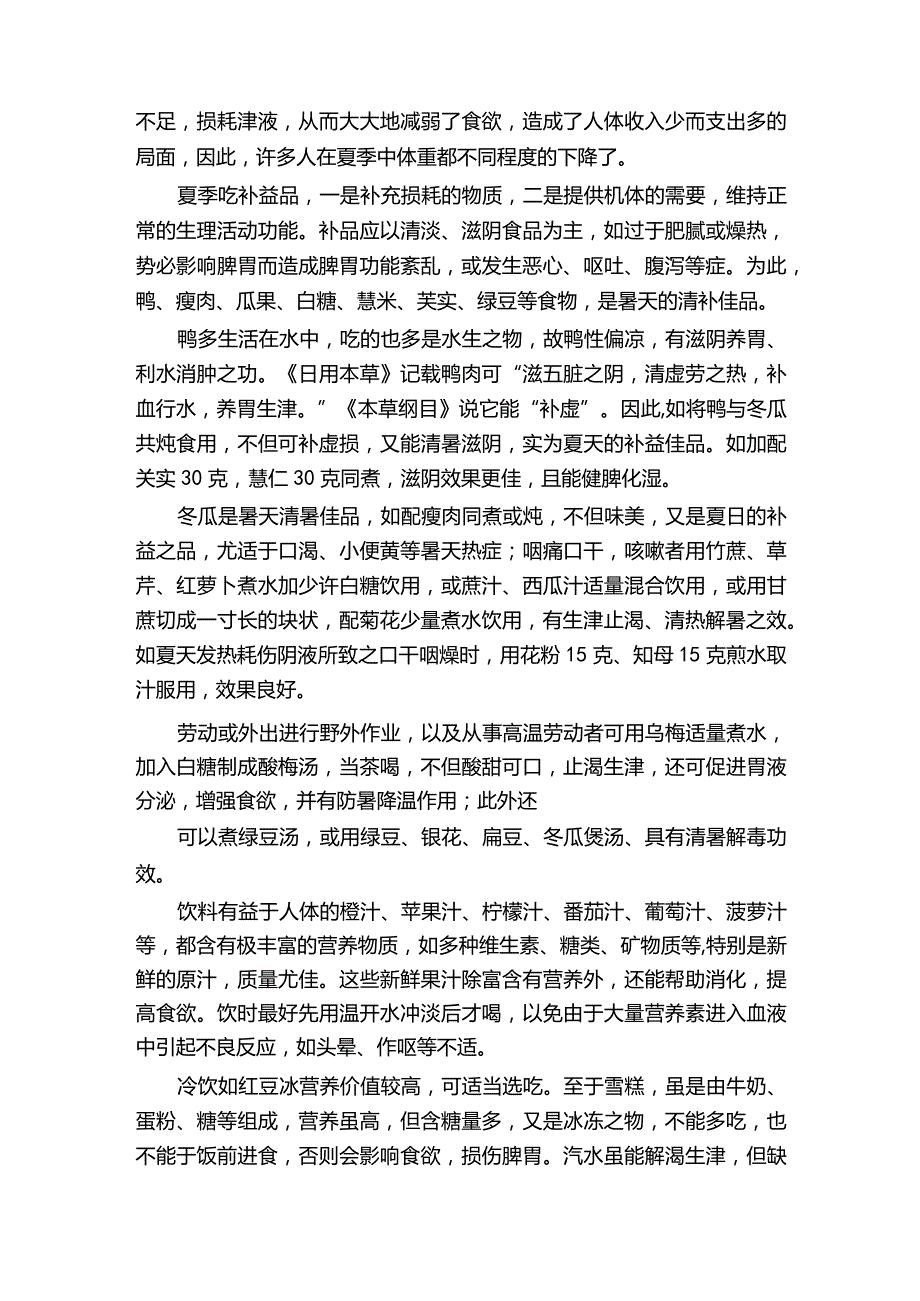 不足，损耗津液，从而大大地减弱了食欲，造成了人体收入少而支出多的局面，因此，许多人在夏季中体重都不同程度的下降了。

夏季吃补益品，一是补充损耗的物质，二是提供机体的需要，维持正常的生理活动功能。补品应以清淡、滋阴食品为主，如过于肥腻或燥热，势必影响脾胃而造成脾胃功能紊乱，或发生恶心、呕吐、腹泻等症。为此，鸭、瘦肉、瓜果、白糖、慧米、芙实、绿豆等食物，是暑天的清补佳品。

鸭多生活在水中，吃的也多是水生之物，故鸭性偏凉，有滋阴养胃、利水消肿之功。《日用本草》记载鸭肉可“滋五脏之阴，清虚劳之热，补血行水，养胃生津。”《本草纲目》说它能“补虚”。因此,如将鸭与冬瓜共炖食用，不但可补虚损，又能清暑滋阴，实为夏天的补益佳品。如加配关实 30 克，慧仁 30 克同煮，滋阴效果更佳，且能健脾化湿。

冬瓜是暑天清暑佳品，如配瘦肉同煮或炖，不但味美，又是夏日的补益之品，尤适于口渴、小便黄等暑天热症；咽痛口干，咳嗽者用竹蔗、草芹、红萝卜煮水加少许白糖饮用，或蔗汁、西瓜汁适量混合饮用，或用甘蔗切成一寸长的块状，配菊花少量煮水饮用，有生津止渴、清热解暑之效。如夏天发热耗伤阴液所致之口干咽燥时，用花粉 15 克、知母 15 克煎水取汁服用，效果良好。

劳动或外出进行野外作业，以及从事高温劳动者可用乌梅适量煮水，加入白糖制成酸梅汤，当茶喝，不但酸甜可口，止渴生津，还可促进胃液分泌，增强食欲，并有防暑降温作用；此外还

可以煮绿豆汤，或用绿豆、银花、扁豆、冬瓜煲汤、具有清暑解毒功效。

饮料有益于人体的橙汁、苹果汁、柠檬汁、番茄汁、葡萄汁、菠萝汁等，都含有极丰富的营养物质，如多种维生素、糖类、矿物质等,特别是新鲜的原汁，质量尤佳。这些新鲜果汁除富含有营养外，还能帮助消化，提高食欲。饮时最好先用温开水冲淡后才喝，以免由于大量营养素进入血液中引起不良反应，如头晕、作呕等不适。

冷饮如红豆冰营养价值较高，可适当选吃。至于雪糕，虽是由牛奶、蛋粉、糖等组成，营养虽高，但含糖量多，又是冰冻之物，不能多吃，也不能于饭前进食，否则会影响食欲，损伤脾胃。汽水虽能解渴生津，但缺